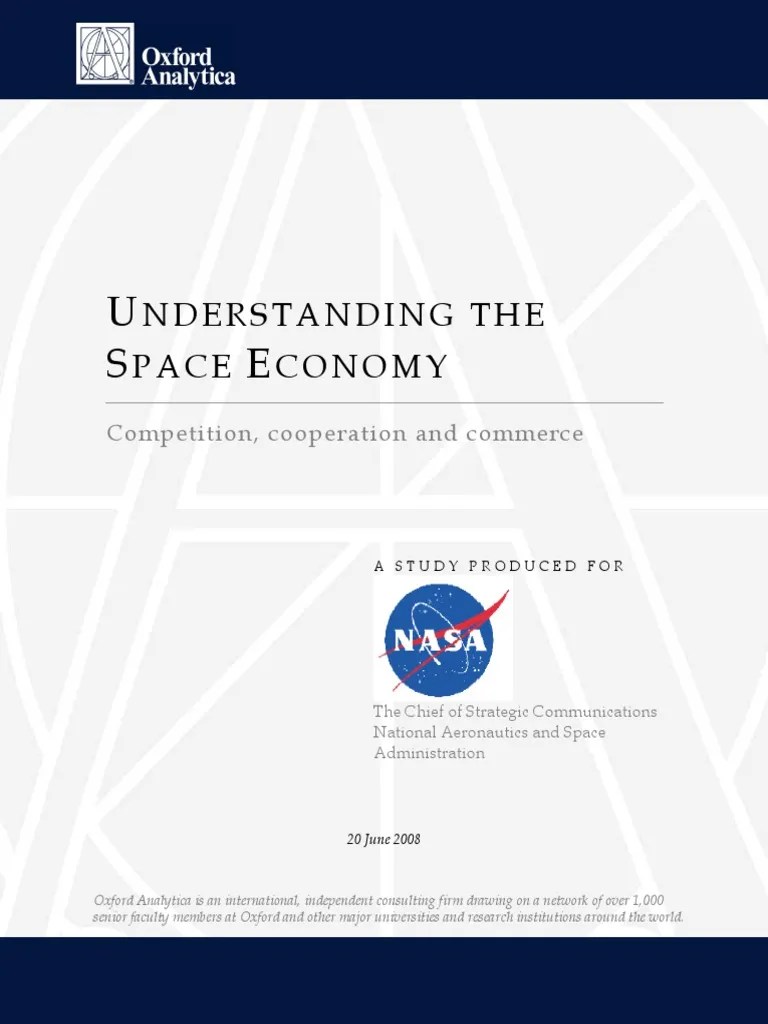 Oxford Analytica

UNDERSTANDING THE SPACE ECONOMY

Competition, cooperation and commerce

A STUDY PRODUCED FOR

NASA

The Chief of Strategic Communications
National Aeronautics and Space Administration

20 June 2008

Oxford Analytica is an international, independent consulting firm drawing on a network of over 1,000 senior faculty members at Oxford and other major universities and research institutions around the world.